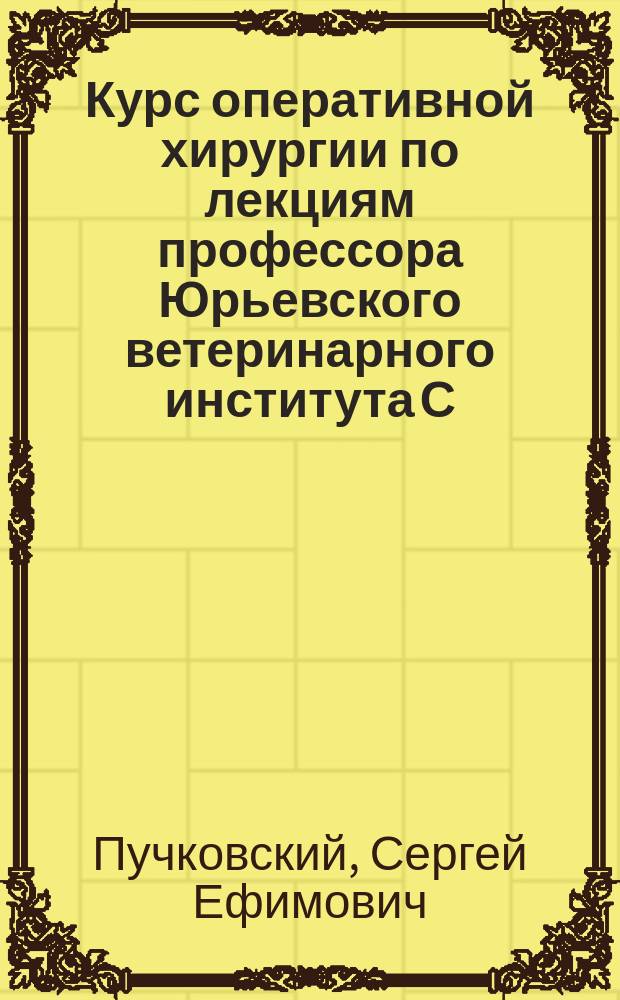 Курс оперативной хирургии по лекциям профессора Юрьевского ветеринарного института С

Пучковский, Сергей Ефимович